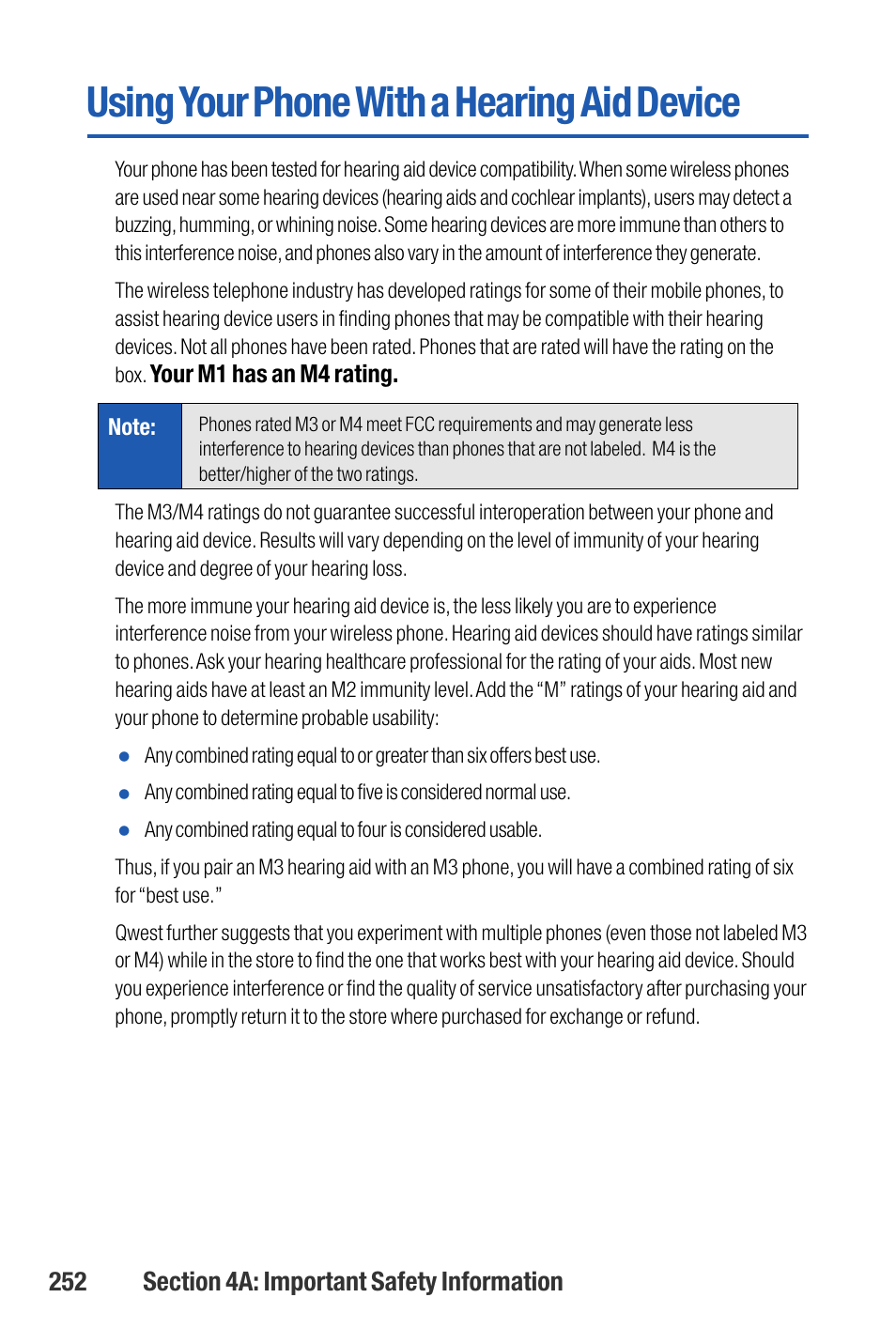 Using Your Phone With a Hearing Aid Device

Your phone has been tested for hearing aid device compatibility. When some wireless phones are used near some hearing devices (hearing aids and cochlear implants), users may detect a buzzing, humming, or whining noise. Some hearing devices are more immune than others to this interference noise, and phones also vary in the amount of interference they generate.

The wireless telephone industry has developed ratings for some of their mobile phones, to assist hearing device users in finding phones that may be compatible with their hearing devices. Not all phones have been rated. Phones that are rated will have the rating on the box. Your M1 has an M4 rating.

Note: Phones rated M3 or M4 meet FCC requirements and may generate less interference to hearing devices than phones that are not labeled. M4 is the better/higher of the two ratings.

The M3/M4 ratings do not guarantee successful interoperation between your phone and hearing aid device. Results will vary depending on the level of immunity of your hearing device and degree of your hearing loss.

The more immune your hearing aid device is, the less likely you are to experience interference noise from your wireless phone. Hearing aid devices should have ratings similar to phones. Ask your hearing healthcare professional for the rating of your aids. Most new hearing aids have at least an M2 immunity level. Add the “M” ratings of your hearing aid and your phone to determine probable usability:

● Any combined rating equal to or greater than six offers best use.

● Any combined rating equal to five is considered normal use.

● Any combined rating equal to four is considered usable.

Thus, if you pair an M3 hearing aid with an M3 phone, you will have a combined rating of six for “best use.”

Qwest further suggests that you experiment with multiple phones (even those not labeled M3 or M4) while in the store to find the one that works best with your hearing aid device. Should you experience interference or find the quality of service unsatisfactory after purchasing your phone, promptly return it to the store where purchased for exchange or refund.

252 Section 4A: Important Safety Information